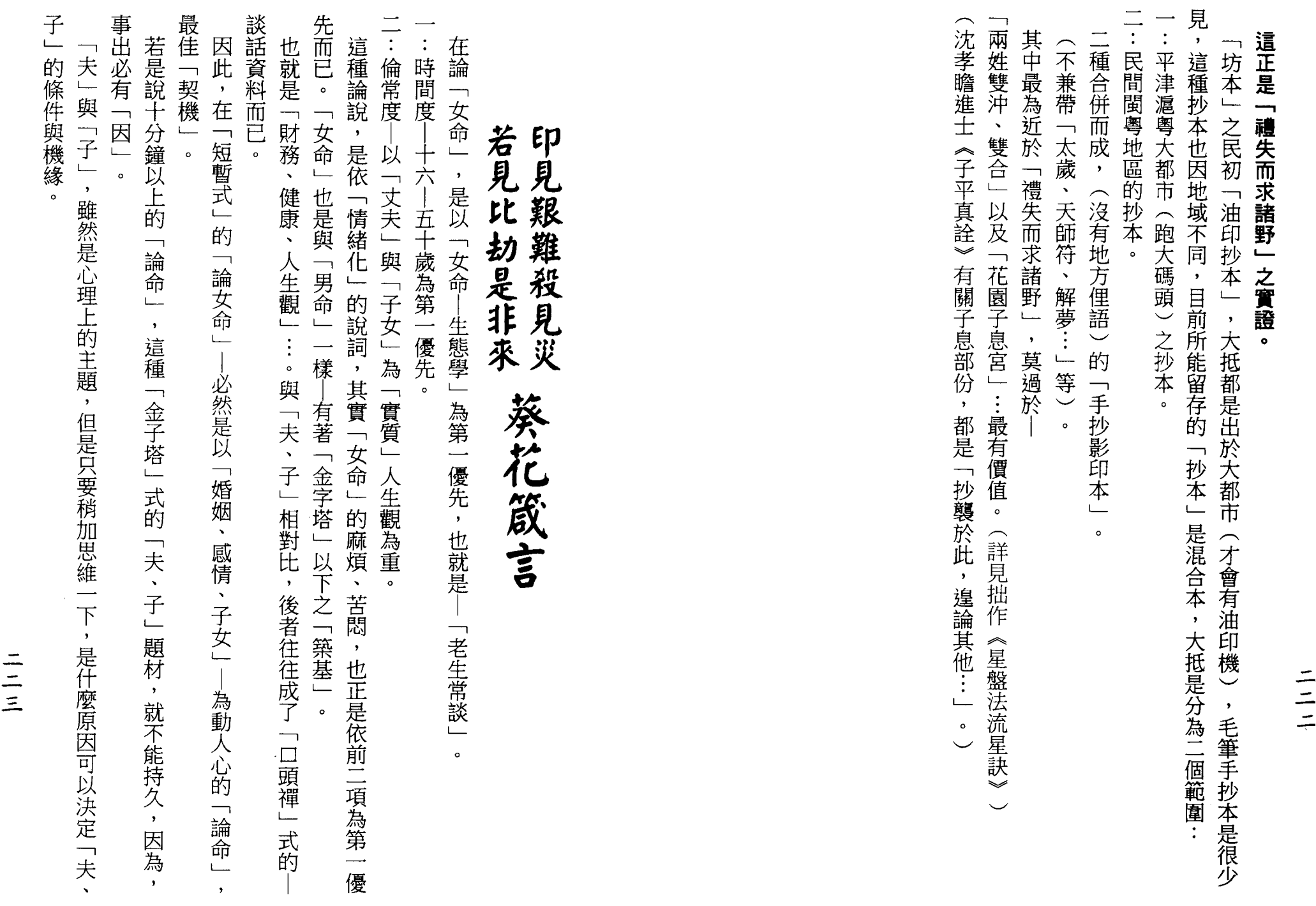 這正是「禮失而求諸野」之實證。

「坊本」之民初「油印抄本」，大抵都是出於大都市（才會有油印機），毛筆手抄本是很少見，這種抄本也因地域不同，目前所能留存的「抄本」是混合本，大抵是分為二個範圍：

一：平津滬粵大都市（跑大碼頭）之抄本。

二：民間閩粵地區的抄本。

二種合併而成，（沒有地方俚語）的「手抄影印本」。

（不兼帶「太歲、天師符、解夢…」等）。

其中最為近於「禮失而求諸野」，莫過於—

「兩姓雙沖、雙合」以及「花園子息宮」…最有價值。（詳見拙作《星盤法流星訣》）

（沈孝瞻進士《子平真詮》有關子息部份，都是「抄襲於此，遑論其他…」。）

二二二

印見艱難殺見災
若見比劫是非來　葵花箴言

在論「女命」，是以「女命—生態學」為第一優先，也就是—「老生常談」。

一：時間度—十六—五十歲為第一優先。

二：倫常度—以「丈夫」與「子女」為「實質」人生觀為重。

這種論說，是依「情緒化」的說詞，其實「女命」的麻煩、苦悶，也正是依前二項為第一優先而已。「女命」也是與「男命」一樣—有著「金字塔」以下之「築基」。

也就是「財務、健康、人生觀」…。與「夫、子」相對比，後者往往成了「口頭禪」式的—談話資料而已。

因此，在「短暫式」的「論女命」—必然是以「婚姻、感情、子女」—為動人心的「論命」，最佳「契機」。

若是說十分鐘以上的「論命」，這種「金子塔」式的「夫、子」題材，就不能持久，因為，事出必有「因」。

「夫」與「子」，雖然是心理上的主題，但是只要稍加思維一下，是什麼原因可以決定「夫、子」的條件與機緣。

二二三